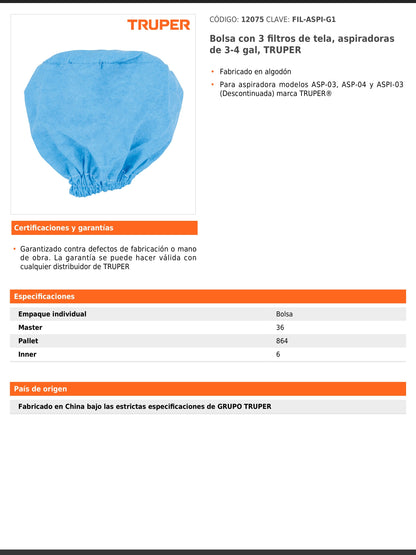 TRUPER

CÓDIGO: 12075 CLAVE: FIL-ASPI-G1

Bolsa con 3 filtros de tela, aspiradoras de 3-4 gal, TRUPER

• Fabricado en algodón
• Para aspiradora modelos ASP-03, ASP-04 y ASPI-03 (Descontinuada) marca TRUPER®

Certificaciones y garantías

• Garantizado contra defectos de fabricación o mano de obra. La garantía se puede hacer válida con cualquier distribuidor de TRUPER

Especificaciones

| Empaque individual | Bolsa |
|---|---|
| Master | 36 |
| Pallet | 864 |
| Inner | 6 |

País de origen

Fabricado en China bajo las estrictas especificaciones de GRUPO TRUPER